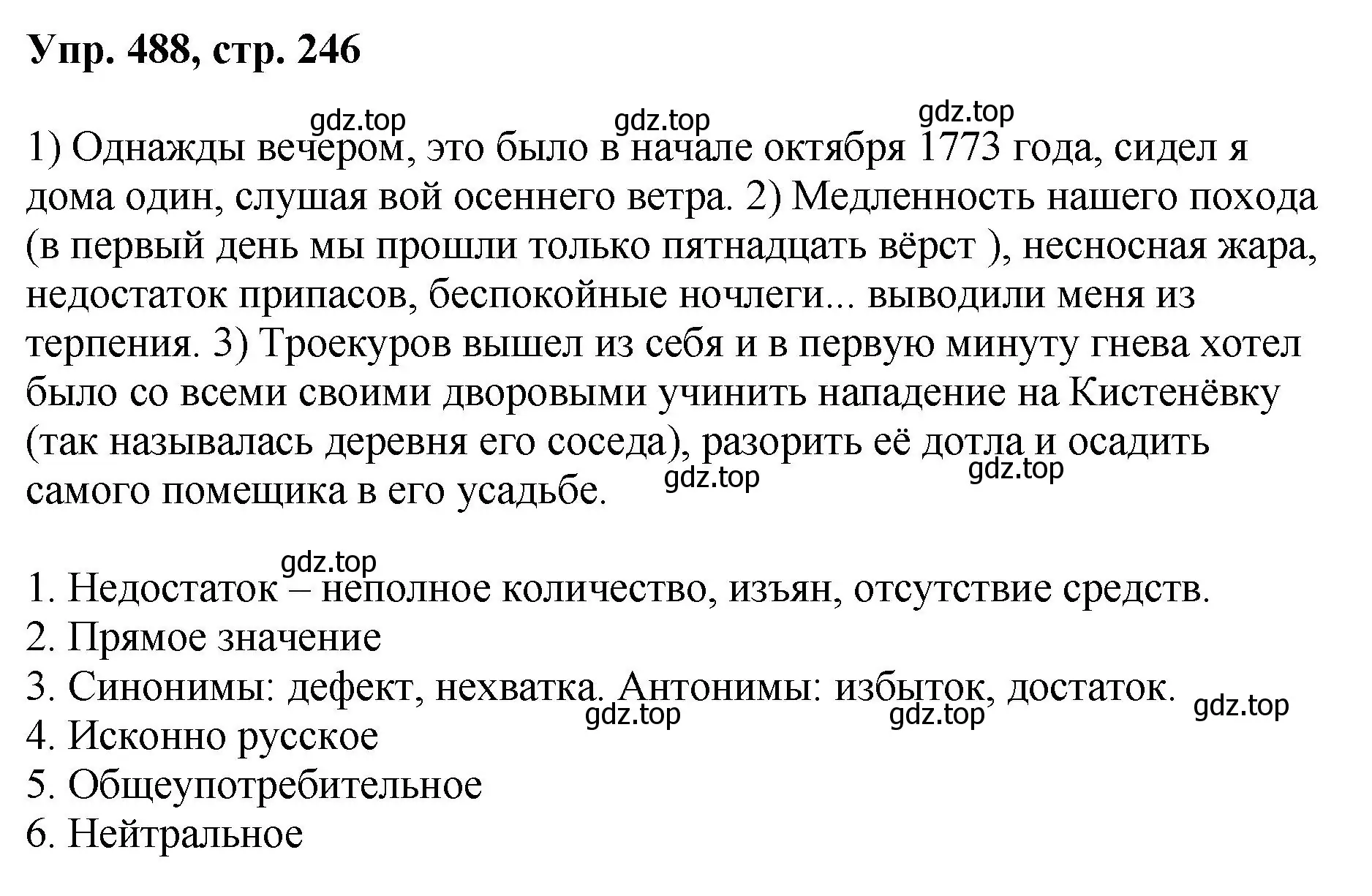 Упр. 488, стр. 246

gdz.top gdz.top gdz.top

1) Однажды вечером, это было в начале октября 1773 года, сидел я дома один, слушая вой осеннего ветра. 2) Медленность нашего похода (в первый день мы прошли только пятнадцать вёрст ), несносная жара, недостаток припасов, беспокойные ночлеги... выводили меня из терпения. 3) Троекуров вышел из себя и в первую минуту гнева хотел было со всеми своими дворовыми учинить нападение на Кистенёвку (так называлась деревня его соседа), разорить её дотла и осадить самого помещика в его усадьбе.

gdz.top gdz.top

gdz.top

1. Недостаток – неполное количество, изъян, отсутствие средств.
2. Прямое значение
3. Синонимы: дефект, нехватка. Антонимы: избыток, достаток.
gdz.top gdz.top gdz.top
4. Исконно русское
5. Общеупотребительное
6. Нейтральное